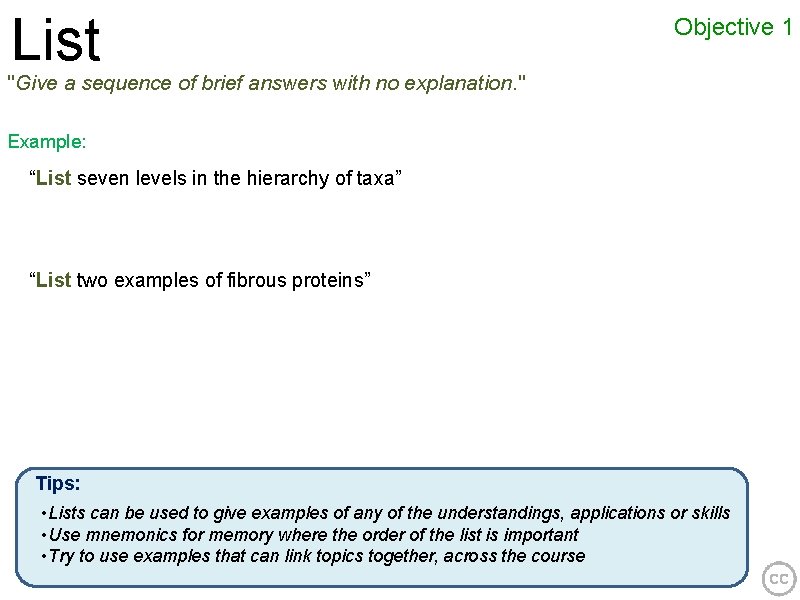 List

Objective 1

"Give a sequence of brief answers with no explanation."

Example:

"List seven levels in the hierarchy of taxa"

"List two examples of fibrous proteins"

Tips:

• Lists can be used to give examples of any of the understandings, applications or skills
• Use mnemonics for memory where the order of the list is important
• Try to use examples that can link topics together, across the course

cc